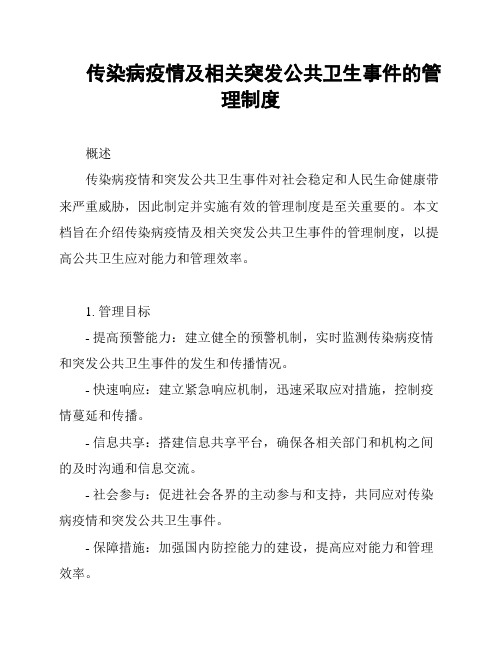 传染病疫情及相关突发公共卫生事件的管理制度

概述

传染病疫情和突发公共卫生事件对社会稳定和人民生命健康带来严重威胁，因此制定并实施有效的管理制度是至关重要的。本文档旨在介绍传染病疫情及相关突发公共卫生事件的管理制度，以提高公共卫生应对能力和管理效率。

1. 管理目标

- 提高预警能力：建立健全的预警机制，实时监测传染病疫情和突发公共卫生事件的发生和传播情况。

- 快速响应：建立紧急响应机制，迅速采取应对措施，控制疫情蔓延和传播。

- 信息共享：搭建信息共享平台，确保各相关部门和机构之间的及时沟通和信息交流。

- 社会参与：促进社会各界的主动参与和支持，共同应对传染病疫情和突发公共卫生事件。

- 保障措施：加强国内防控能力的建设，提高应对能力和管理效率。